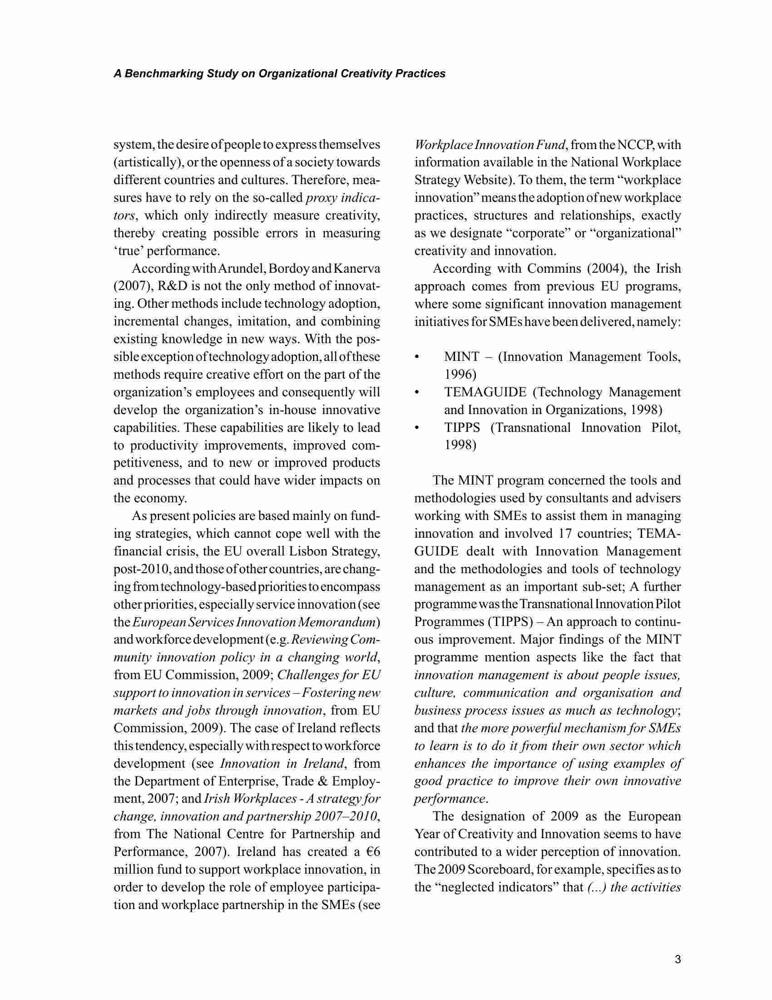 A Benchmarking Study on Organizational Creativity Practices

system, the desire of people to express themselves (artistically), or the openness of a society towards different countries and cultures. Therefore, measures have to rely on the so-called proxy indicators, which only indirectly measure creativity, thereby creating possible errors in measuring 'true' performance.

According with Arundel, Bordoy and Kanerva (2007), R&D is not the only method of innovating. Other methods include technology adoption, incremental changes, imitation, and combining existing knowledge in new ways. With the possible exception of technology adoption, all of these methods require creative effort on the part of the organization's employees and consequently will develop the organization's in-house innovative capabilities. These capabilities are likely to lead to productivity improvements, improved competitiveness, and to new or improved products and processes that could have wider impacts on the economy.

As present policies are based mainly on funding strategies, which cannot cope well with the financial crisis, the EU overall Lisbon Strategy, post-2010, and those of other countries, are changing from technology-based priorities to encompass other priorities, especially service innovation (see the European Services Innovation Memorandum) and workforce development (e.g. Reviewing Community innovation policy in a changing world, from EU Commission, 2009; Challenges for EU support to innovation in services – Fostering new markets and jobs through innovation, from EU Commission, 2009). The case of Ireland reflects this tendency, especially with respect to workforce development (see Innovation in Ireland, from the Department of Enterprise, Trade & Employment, 2007; and Irish Workplaces - A strategy for change, innovation and partnership 2007–2010, from The National Centre for Partnership and Performance, 2007). Ireland has created a €6 million fund to support workplace innovation, in order to develop the role of employee participation and workplace partnership in the SMEs (see Workplace Innovation Fund, from the NCCP, with information available in the National Workplace Strategy Website). To them, the term "workplace innovation" means the adoption of new workplace practices, structures and relationships, exactly as we designate "corporate" or "organizational" creativity and innovation.

According with Commins (2004), the Irish approach comes from previous EU programs, where some significant innovation management initiatives for SMEs have been delivered, namely:

• MINT – (Innovation Management Tools, 1996)
• TEMAGUIDE (Technology Management and Innovation in Organizations, 1998)
• TIPPS (Transnational Innovation Pilot, 1998)

The MINT program concerned the tools and methodologies used by consultants and advisers working with SMEs to assist them in managing innovation and involved 17 countries; TEMAGUIDE dealt with Innovation Management and the methodologies and tools of technology management as an important sub-set; A further programme was the Transnational Innovation Pilot Programmes (TIPPS) – An approach to continuous improvement. Major findings of the MINT programme mention aspects like the fact that innovation management is about people issues, culture, communication and organisation and business process issues as much as technology; and that the more powerful mechanism for SMEs to learn is to do it from their own sector which enhances the importance of using examples of good practice to improve their own innovative performance.

The designation of 2009 as the European Year of Creativity and Innovation seems to have contributed to a wider perception of innovation. The 2009 Scoreboard, for example, specifies as to the "neglected indicators" that (...) the activities

3